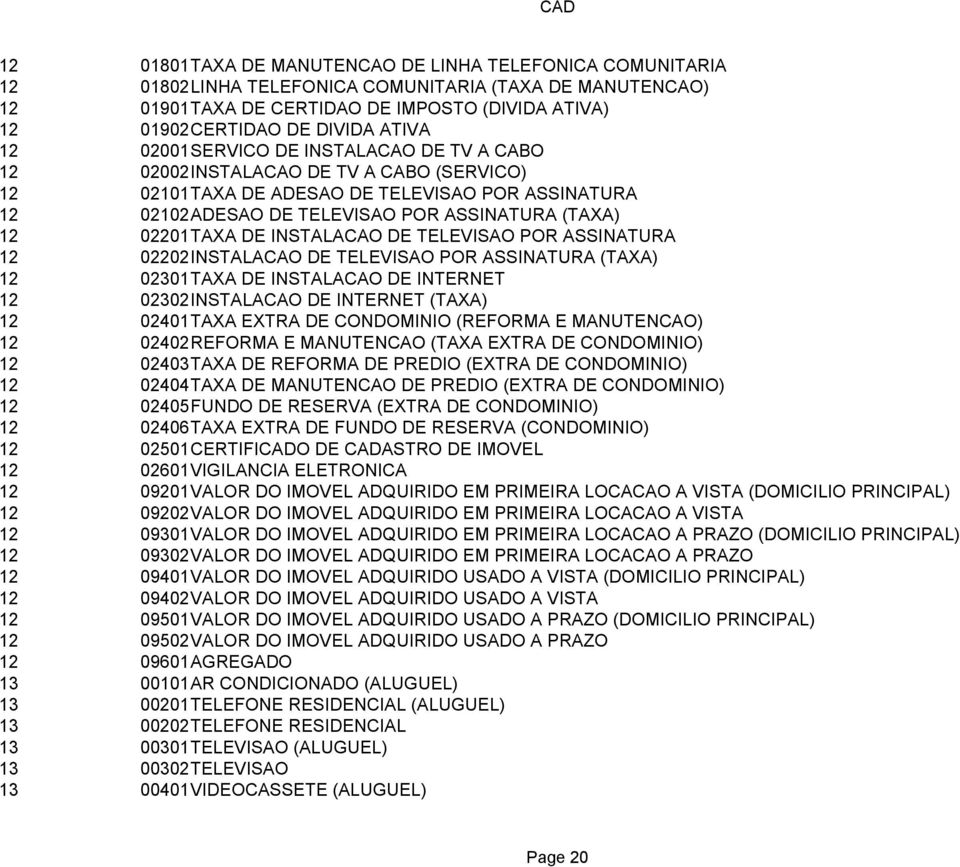 CAD

12 01801TAXA DE MANUTENCAO DE LINHA TELEFONICA COMUNITARIA
12 01802LINHA TELEFONICA COMUNITARIA (TAXA DE MANUTENCAO)
12 01901TAXA DE CERTIDAO DE IMPOSTO (DIVIDA ATIVA)
12 01902CERTIDAO DE DIVIDA ATIVA
12 02001SERVICO DE INSTALACAO DE TV A CABO
12 02002INSTALACAO DE TV A CABO (SERVICO)
12 02101TAXA DE ADESAO DE TELEVISAO POR ASSINATURA
12 02102ADESAO DE TELEVISAO POR ASSINATURA (TAXA)
12 02201TAXA DE INSTALACAO DE TELEVISAO POR ASSINATURA
12 02202INSTALACAO DE TELEVISAO POR ASSINATURA (TAXA)
12 02301TAXA DE INSTALACAO DE INTERNET
12 02302INSTALACAO DE INTERNET (TAXA)
12 02401TAXA EXTRA DE CONDOMINIO (REFORMA E MANUTENCAO)
12 02402REFORMA E MANUTENCAO (TAXA EXTRA DE CONDOMINIO)
12 02403TAXA DE REFORMA DE PREDIO (EXTRA DE CONDOMINIO)
12 02404TAXA DE MANUTENCAO DE PREDIO (EXTRA DE CONDOMINIO)
12 02405FUNDO DE RESERVA (EXTRA DE CONDOMINIO)
12 02406TAXA EXTRA DE FUNDO DE RESERVA (CONDOMINIO)
12 02501CERTIFICADO DE CADASTRO DE IMOVEL
12 02601VIGILANCIA ELETRONICA
12 09201VALOR DO IMOVEL ADQUIRIDO EM PRIMEIRA LOCACAO A VISTA (DOMICILIO PRINCIPAL)
12 09202VALOR DO IMOVEL ADQUIRIDO EM PRIMEIRA LOCACAO A VISTA
12 09301VALOR DO IMOVEL ADQUIRIDO EM PRIMEIRA LOCACAO A PRAZO (DOMICILIO PRINCIPAL)
12 09302VALOR DO IMOVEL ADQUIRIDO EM PRIMEIRA LOCACAO A PRAZO
12 09401VALOR DO IMOVEL ADQUIRIDO USADO A VISTA (DOMICILIO PRINCIPAL)
12 09402VALOR DO IMOVEL ADQUIRIDO USADO A VISTA
12 09501VALOR DO IMOVEL ADQUIRIDO USADO A PRAZO (DOMICILIO PRINCIPAL)
12 09502VALOR DO IMOVEL ADQUIRIDO USADO A PRAZO
12 09601AGREGADO
13 00101AR CONDICIONADO (ALUGUEL)
13 00201TELEFONE RESIDENCIAL (ALUGUEL)
13 00202TELEFONE RESIDENCIAL
13 00301TELEVISAO (ALUGUEL)
13 00302TELEVISAO
13 00401VIDEOCASSETE (ALUGUEL)

Page 20